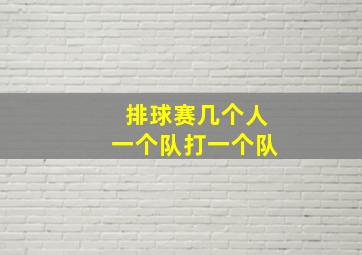 排球赛几个人
一个队打一个队